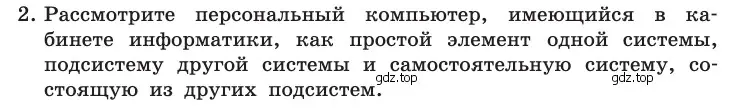 2. Рассмотрите персональный компьютер, имеющийся в кабинете информатики, как простой элемент одной системы, подсистему другой системы и самостоятельную систему, состоящую из других подсистем.

gdz.top gdz.top